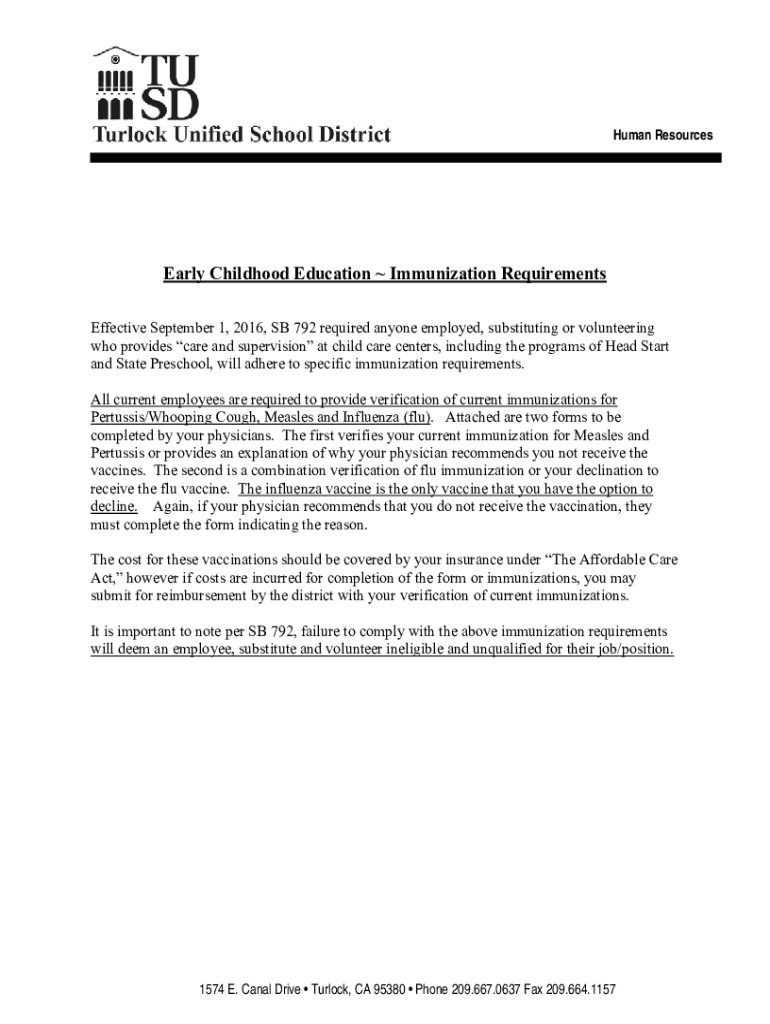 TU
SD
Turlock Unified School District

Human Resources

Early Childhood Education ~ Immunization Requirements

Effective September 1, 2016, SB 792 required anyone employed, substituting or volunteering who provides “care and supervision” at child care centers, including the programs of Head Start and State Preschool, will adhere to specific immunization requirements.

All current employees are required to provide verification of current immunizations for Pertussis/Whooping Cough, Measles and Influenza (flu). Attached are two forms to be completed by your physicians. The first verifies your current immunization for Measles and Pertussis or provides an explanation of why your physician recommends you not receive the vaccines. The second is a combination verification of flu immunization or your declination to receive the flu vaccine. The influenza vaccine is the only vaccine that you have the option to decline. Again, if your physician recommends that you do not receive the vaccination, they must complete the form indicating the reason.

The cost for these vaccinations should be covered by your insurance under “The Affordable Care Act,” however if costs are incurred for completion of the form or immunizations, you may submit for reimbursement by the district with your verification of current immunizations.

It is important to note per SB 792, failure to comply with the above immunization requirements will deem an employee, substitute and volunteer ineligible and unqualified for their job/position.

1574 E. Canal Drive • Turlock, CA 95380 • Phone 209.667.0637 Fax 209.664.1157